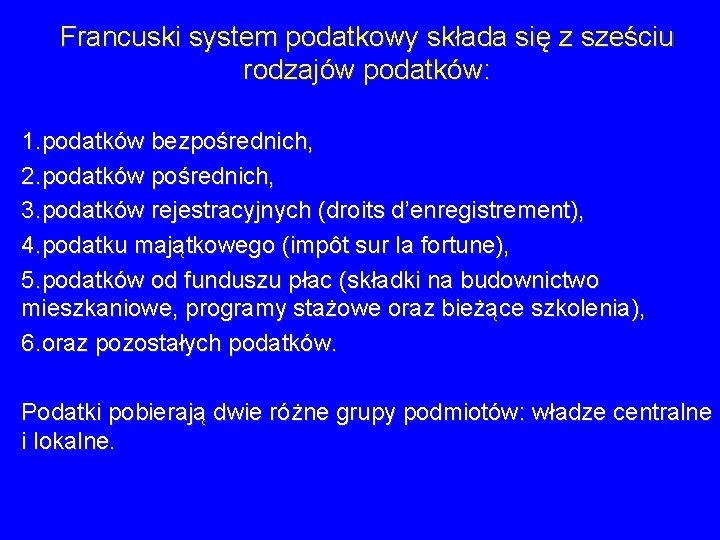 Francuski system podatkowy składa się z sześciu rodzajów podatków:

1.podatków bezpośrednich,
2.podatków pośrednich,
3.podatków rejestracyjnych (droits d'enregistrement),
4.podatku majątkowego (impôt sur la fortune),
5.podatków od funduszu płac (składki na budownictwo mieszkaniowe, programy stażowe oraz bieżące szkolenia),
6.oraz pozostałych podatków.

Podatki pobierają dwie różne grupy podmiotów: władze centralne i lokalne.